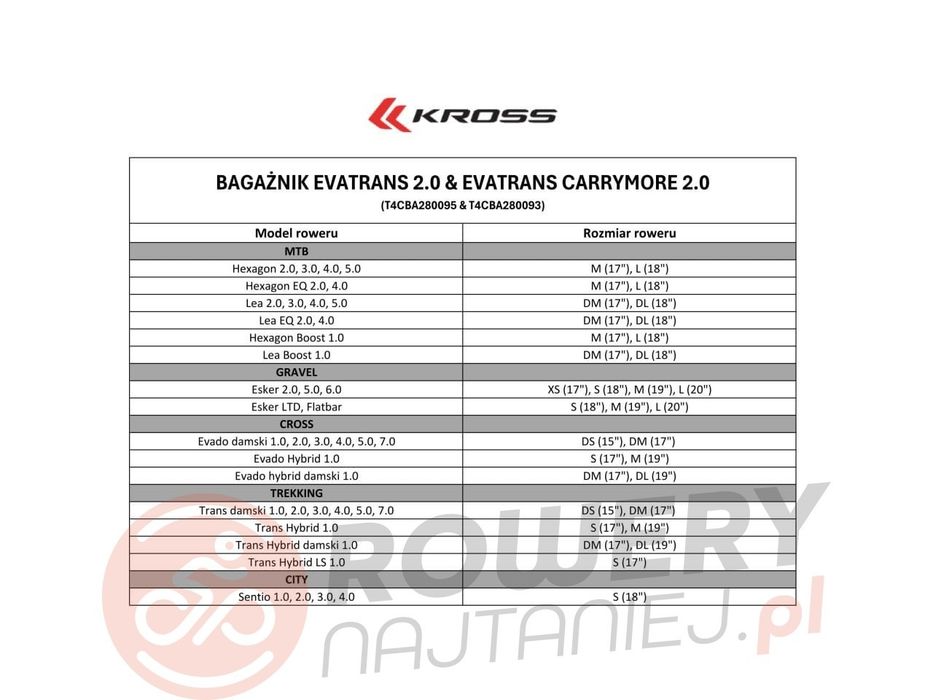 KROSS

BAGAŻNIK EVATRANS 2.0 & EVATRANS CARRYMORE 2.0
(T4CBA280095 & T4CBA280093)

| Model roweru | Rozmiar roweru |
|---|---|
| MTB | |
| Hexagon 2.0, 3.0, 4.0, 5.0 | M (17"), L (18") |
| Hexagon EQ 2.0, 4.0 | M (17"), L (18") |
| Lea 2.0, 3.0, 4.0, 5.0 | DM (17"), DL (18") |
| Lea EQ 2.0, 4.0 | DM (17"), DL (18") |
| Hexagon Boost 1.0 | M (17"), L (18") |
| Lea Boost 1.0 | DM (17"), DL (18") |
| GRAVEL | |
| Esker 2.0, 5.0, 6.0 | XS (17"), S (18"), M (19"), L (20") |
| Esker LTD, Flatbar | S (18"), M (19"), L (20") |
| CROSS | |
| Evado damski 1.0, 2.0, 3.0, 4.0, 5.0, 7.0 | DS (15"), DM (17") |
| Evado Hybrid 1.0 | S (17"), M (19") |
| Evado hybrid damski 1.0 | DM (17"), DL (19") |
| TREKKING | |
| Trans damski 1.0, 2.0, 3.0, 4.0, 5.0, 7.0 | DS (15"), DM (17") |
| Trans Hybrid 1.0 | S (17"), M (19") |
| Trans Hybrid damski 1.0 | DM (17"), DL (19") |
| Trans Hybrid LS 1.0 | S (17") |
| CITY | |
| Sentio 1.0, 2.0, 3.0, 4.0 | S (18") |

ROWERY NAJTANIEJ.pl